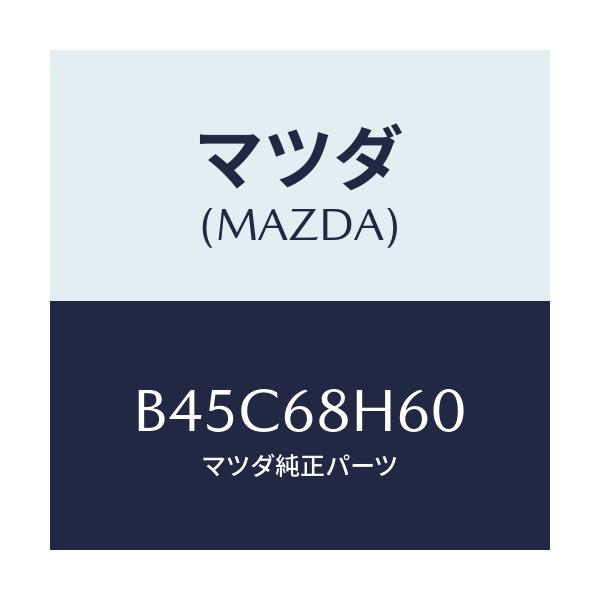 マツダ
(MAZDA)

B45C68H60
マツダ純正パーツ